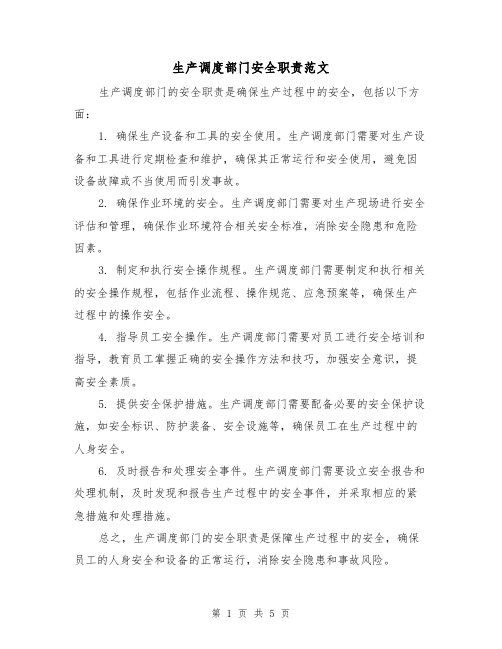 生产调度部门安全职责范文

生产调度部门的安全职责是确保生产过程中的安全，包括以下方面：

1. 确保生产设备和工具的安全使用。生产调度部门需要对生产设备和工具进行定期检查和维护，确保其正常运行和安全使用，避免因设备故障或不当使用而引发事故。

2. 确保作业环境的安全。生产调度部门需要对生产现场进行安全评估和管理，确保作业环境符合相关安全标准，消除安全隐患和危险因素。

3. 制定和执行安全操作规程。生产调度部门需要制定和执行相关的安全操作规程，包括作业流程、操作规范、应急预案等，确保生产过程中的操作安全。

4. 指导员工安全操作。生产调度部门需要对员工进行安全培训和指导，教育员工掌握正确的安全操作方法和技巧，加强安全意识，提高安全素质。

5. 提供安全保护措施。生产调度部门需要配备必要的安全保护设施，如安全标识、防护装备、安全设施等，确保员工在生产过程中的人身安全。

6. 及时报告和处理安全事件。生产调度部门需要设立安全报告和处理机制，及时发现和报告生产过程中的安全事件，并采取相应的紧急措施和处理措施。

总之，生产调度部门的安全职责是保障生产过程中的安全，确保员工的人身安全和设备的正常运行，消除安全隐患和事故风险。

第 1 页 共 5 页